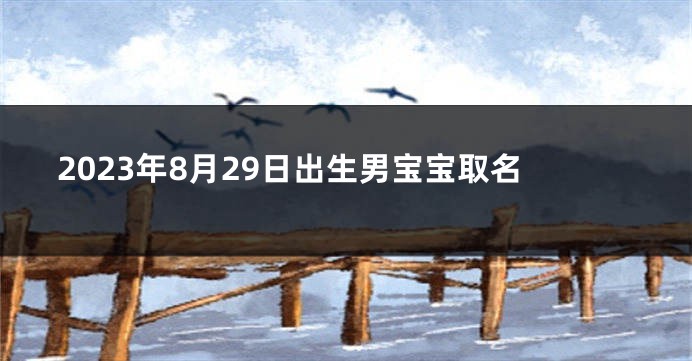 2023年8月29日出生男宝宝取名